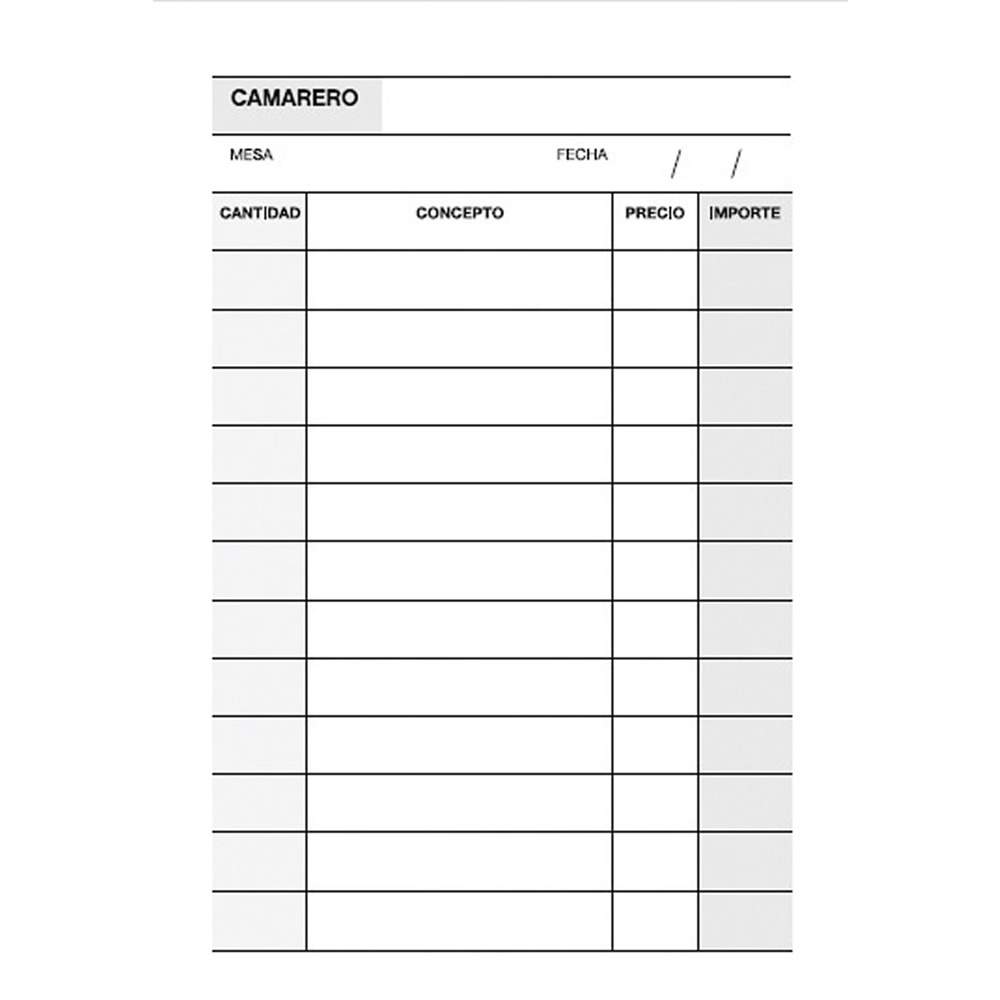 CAMARERO

MESA FECHA / /

| CANTIDAD | CONCEPTO | PRECIO | IMPORTE |
|---|---|---|---|
| | | | |
| | | | |
| | | | |
| | | | |
| | | | |
| | | | |
| | | | |
| | | | |
| | | | |
| | | | |
| | | | |
| | | | |